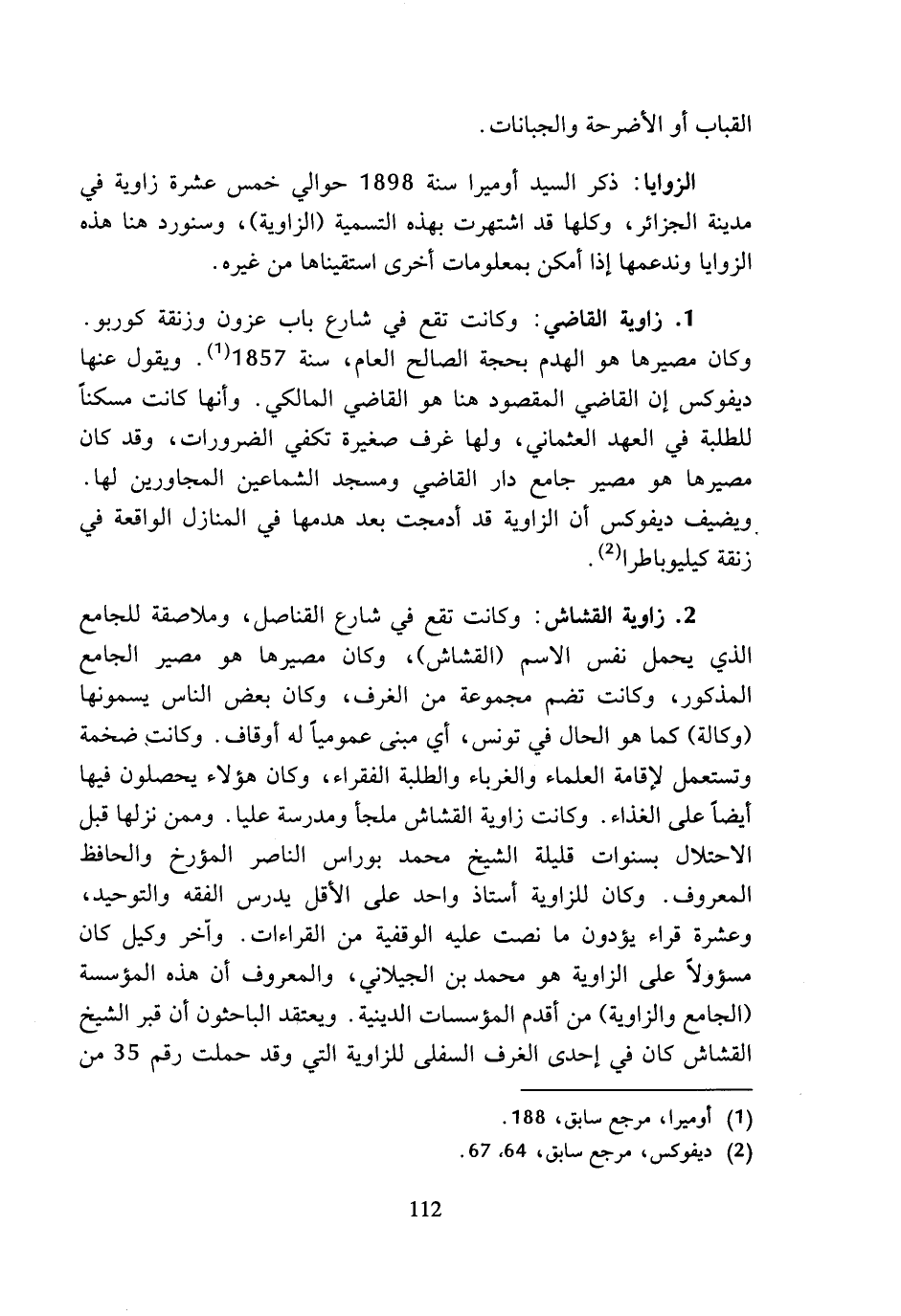 القباب أو الأضرحة والجبانات.

الزوايا: ذكر السيد أوميرا سنة 1898 حوالي خمس عشرة زاوية في مدينة الجزائر، وكلها قد اشتهرت بهذه التسمية (الزاوية)، وسنورد هنا هذه الزوايا وندعمها إذا أمكن بمعلومات أخرى استقيناها من غيره.

1. زاوية القاضي: وكانت تقع في شارع باب عزون وزنقة كوربو. وكان مصيرها هو الهدم بحجة الصالح العام، سنة 1857$^{(1)}$. ويقول عنها ديفوكس إن القاضي المقصود هنا هو القاضي المالكي. وأنها كانت مسكناً للطلبة في العهد العثماني، ولها غرف صغيرة تكفي الضرورات، وقد كان مصيرها هو مصير جامع دار القاضي ومسجد الشماعين المجاورين لها. ويضيف ديفوكس أن الزاوية قد أدمجت بعد هدمها في المنازل الواقعة في زنقة كيليوباطرا$^{(2)}$.

2. زاوية القشاش: وكانت تقع في شارع القناصل، وملاصقة للجامع الذي يحمل نفس الاسم (القشاش)، وكان مصيرها هو مصير الجامع المذكور، وكانت تضم مجموعة من الغرف، وكان بعض الناس يسمونها (وكالة) كما هو الحال في تونس، أي مبنى عمومياً له أوقاف. وكانت ضخمة وتستعمل لإقامة العلماء والغرباء والطلبة الفقراء، وكان هؤلاء يحصلون فيها أيضاً على الغذاء. وكانت زاوية القشاش ملجأ ومدرسة عليا. وممن نزلها قبل الاحتلال بسنوات قليلة الشيخ محمد بوراس الناصر المؤرخ والحافظ المعروف. وكان للزاوية أستاذ واحد على الأقل يدرس الفقه والتوحيد، وعشرة قراء يؤدون ما نصت عليه الوقفية من القراءات. وآخر وكيل كان مسؤولاً على الزاوية هو محمد بن الجيلاني، والمعروف أن هذه المؤسسة (الجامع والزاوية) من أقدم المؤسسات الدينية. ويعتقد الباحثون أن قبر الشيخ القشاش كان في إحدى الغرف السفلى للزاوية التي وقد حملت رقم 35 من

(1) أوميرا، مرجع سابق، 188.
(2) ديفوكس، مرجع سابق، 64، 67.

112